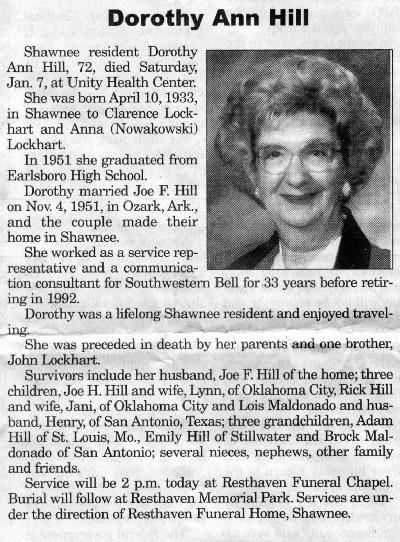 Dorothy Ann Hill

Shawnee resident Dorothy Ann Hill, 72, died Saturday, Jan. 7, at Unity Health Center.

She was born April 10, 1933, in Shawnee to Clarence Lockhart and Anna (Nowakowski) Lockhart.

In 1951 she graduated from Earlsboro High School.

Dorothy married Joe F. Hill on Nov. 4, 1951, in Ozark, Ark., and the couple made their home in Shawnee.

She worked as a service representative and a communication consultant for Southwestern Bell for 33 years before retiring in 1992.

Dorothy was a lifelong Shawnee resident and enjoyed traveling.

She was preceded in death by her parents and one brother, John Lockhart.

Survivors include her husband, Joe F. Hill of the home; three children, Joe H. Hill and wife, Lynn, of Oklahoma City, Rick Hill and wife, Jani, of Oklahoma City and Lois Maldonado and husband, Henry, of San Antonio, Texas; three grandchildren, Adam Hill of St. Louis, Mo., Emily Hill of Stillwater and Brock Maldonado of San Antonio; several nieces, nephews, other family and friends.

Service will be 2 p.m. today at Resthaven Funeral Chapel. Burial will follow at Resthaven Memorial Park. Services are under the direction of Resthaven Funeral Home, Shawnee.